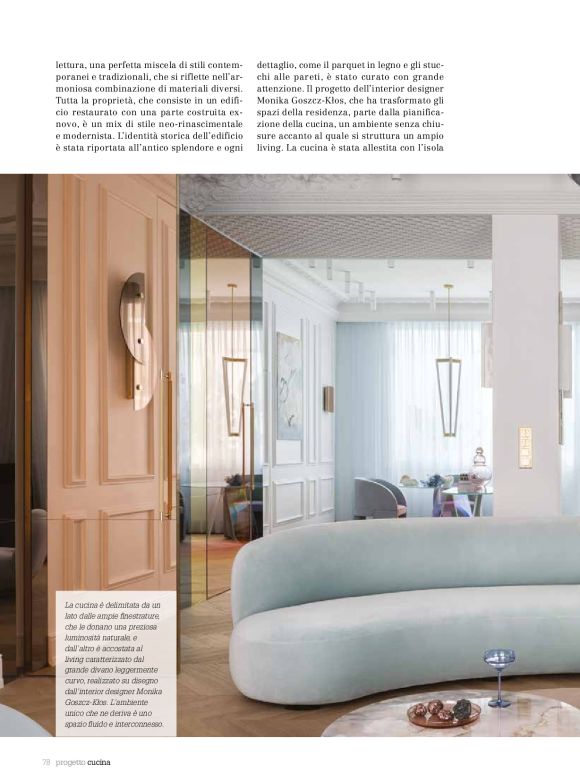 lettura, una perfetta miscela di stili contemporanei e tradizionali, che si riflette nell'armoniosa combinazione di materiali diversi. Tutta la proprietà, che consiste in un edificio restaurato con una parte costruita ex-novo, è un mix di stile neo-rinascimentale e modernista. L'identità storica dell'edificio è stata riportata all'antico splendore e ogni dettaglio, come il parquet in legno e gli stucchi alle pareti, è stato curato con grande attenzione. Il progetto dell'interior designer Monika Goszcz-Kłos, che ha trasformato gli spazi della residenza, parte dalla pianificazione della cucina, un ambiente senza chiusure accanto al quale si struttura un ampio living. La cucina è stata allestita con l'isola

La cucina è delimitata da un lato dalle ampie finestrature, che le donano una preziosa luminosità naturale, e dall'altro è accostata al living caratterizzato dal grande divano leggermente curvo, realizzato su disegno dall'interior designer Monika Goszcz-Kłos. L'ambiente unico che ne deriva è uno spazio fluido e interconnesso.

78 progetto cucina